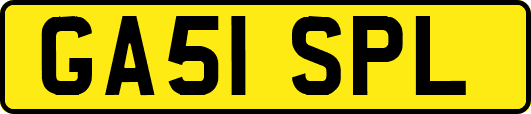 GA51 SPL